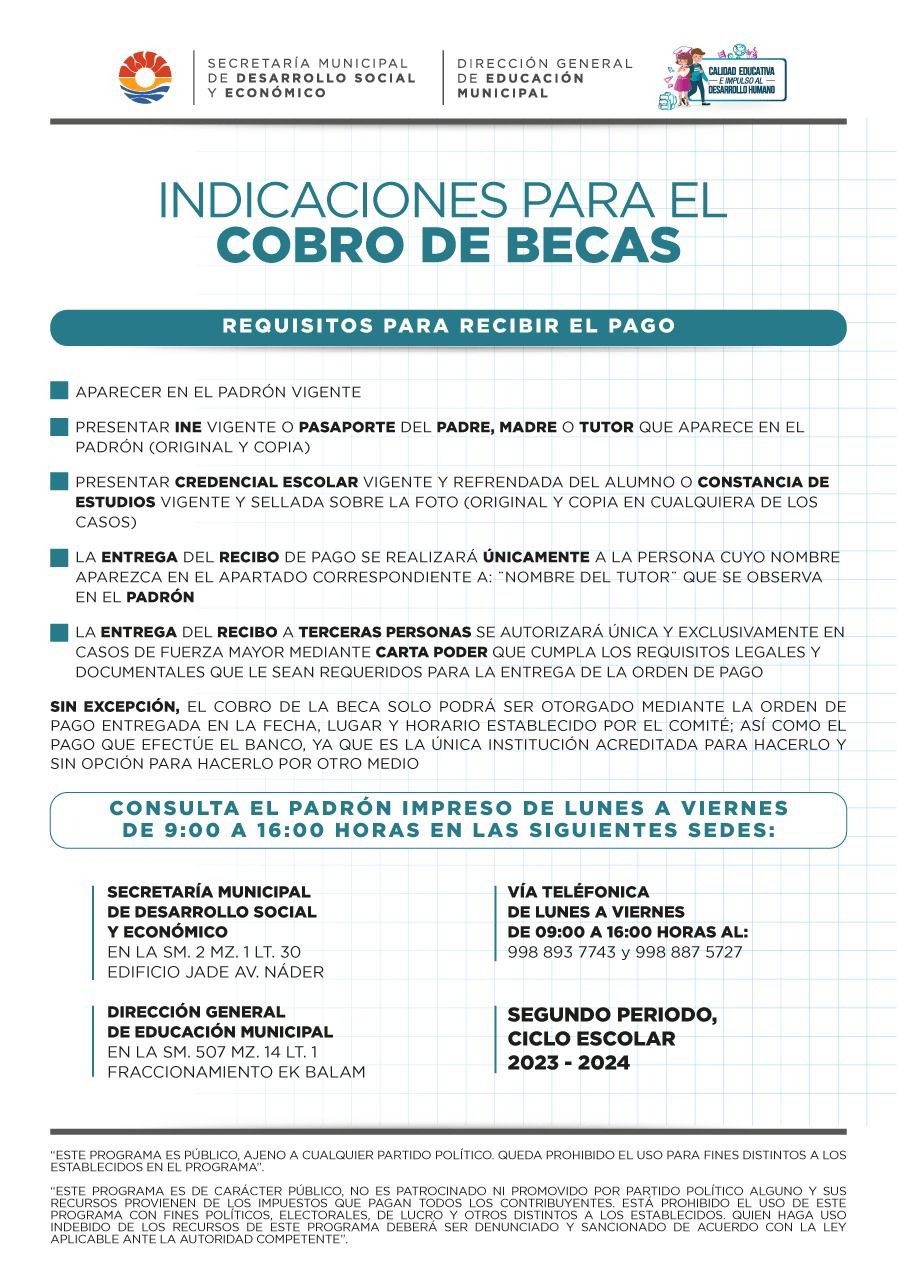 SECRETARÍA MUNICIPAL DE DESARROLLO SOCIAL Y ECONÓMICO

DIRECCIÓN GENERAL DE EDUCACIÓN MUNICIPAL

CALIDAD EDUCATIVA E IMPULSO AL DESARROLLO HUMANO

INDICACIONES PARA EL COBRO DE BECAS

REQUISITOS PARA RECIBIR EL PAGO

APARECER EN EL PADRÓN VIGENTE

PRESENTAR INE VIGENTE O PASAPORTE DEL PADRE, MADRE O TUTOR QUE APARECE EN EL PADRÓN (ORIGINAL Y COPIA)

PRESENTAR CREDENCIAL ESCOLAR VIGENTE Y REFRENDADA DEL ALUMNO O CONSTANCIA DE ESTUDIOS VIGENTE Y SELLADA SOBRE LA FOTO (ORIGINAL Y COPIA EN CUALQUIERA DE LOS CASOS)

LA ENTREGA DEL RECIBO DE PAGO SE REALIZARÁ ÚNICAMENTE A LA PERSONA CUYO NOMBRE APAREZCA EN EL APARTADO CORRESPONDIENTE A: "NOMBRE DEL TUTOR" QUE SE OBSERVA EN EL PADRÓN

LA ENTREGA DEL RECIBO A TERCERAS PERSONAS SE AUTORIZARÁ ÚNICA Y EXCLUSIVAMENTE EN CASOS DE FUERZA MAYOR MEDIANTE CARTA PODER QUE CUMPLA LOS REQUISITOS LEGALES Y DOCUMENTALES QUE LE SEAN REQUERIDOS PARA LA ENTREGA DE LA ORDEN DE PAGO

SIN EXCEPCIÓN, EL COBRO DE LA BECA SOLO PODRÁ SER OTORGADO MEDIANTE LA ORDEN DE PAGO ENTREGADA EN LA FECHA, LUGAR Y HORARIO ESTABLECIDO POR EL COMITÉ; ASÍ COMO EL PAGO QUE EFECTÚE EL BANCO, YA QUE ES LA ÚNICA INSTITUCIÓN ACREDITADA PARA HACERLO Y SIN OPCIÓN PARA HACERLO POR OTRO MEDIO

CONSULTA EL PADRÓN IMPRESO DE LUNES A VIERNES DE 9:00 A 16:00 HORAS EN LAS SIGUIENTES SEDES:

SECRETARÍA MUNICIPAL DE DESARROLLO SOCIAL Y ECONÓMICO
EN LA SM. 2 MZ. 1 LT. 30
EDIFICIO JADE AV. NÁDER

DIRECCIÓN GENERAL DE EDUCACIÓN MUNICIPAL
EN LA SM. 507 MZ. 14 LT. 1
FRACCIONAMIENTO EK BALAM

VÍA TELÉFONICA
DE LUNES A VIERNES
DE 09:00 A 16:00 HORAS AL:
998 893 7743 y 998 887 5727

SEGUNDO PERIODO, CICLO ESCOLAR 2023 - 2024

"ESTE PROGRAMA ES PÚBLICO, AJENO A CUALQUIER PARTIDO POLÍTICO. QUEDA PROHIBIDO EL USO PARA FINES DISTINTOS A LOS ESTABLECIDOS EN EL PROGRAMA".

"ESTE PROGRAMA ES DE CARÁCTER PÚBLICO, NO ES PATROCINADO NI PROMOVIDO POR PARTIDO POLÍTICO ALGUNO Y SUS RECURSOS PROVIENEN DE LOS IMPUESTOS QUE PAGAN TODOS LOS CONTRIBUYENTES. ESTÁ PROHIBIDO EL USO DE ESTE PROGRAMA CON FINES POLÍTICOS, ELECTORALES, DE LUCRO Y OTROS DISTINTOS A LOS ESTABLECIDOS. QUIEN HAGA USO INDEBIDO DE LOS RECURSOS DE ESTE PROGRAMA DEBERÁ SER DENUNCIADO Y SANCIONADO DE ACUERDO CON LA LEY APLICABLE ANTE LA AUTORIDAD COMPETENTE".